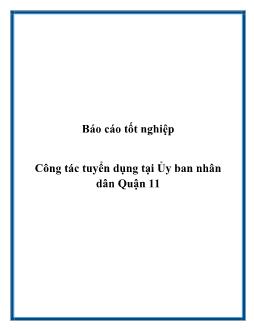 Báo cáo tốt nghiệp

Công tác tuyển dụng tại Ủy ban nhân dân Quận 11